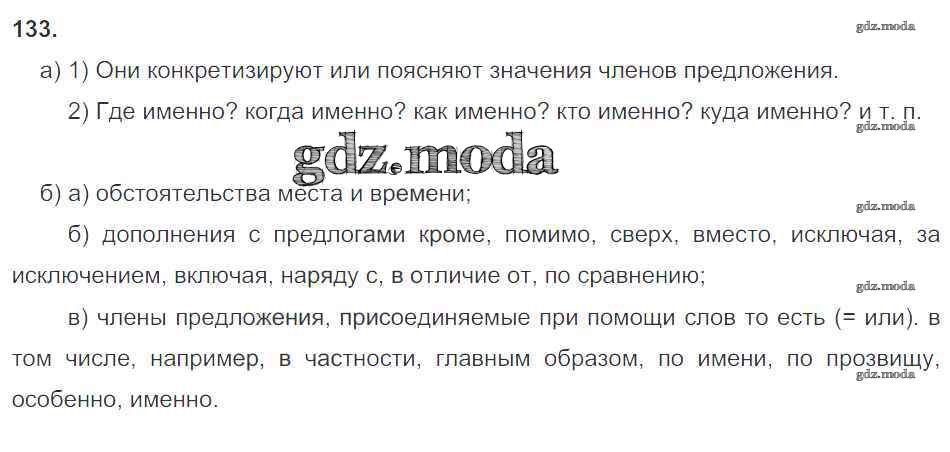 133.

а) 1) Они конкретизируют или поясняют значения членов предложения.

2) Где именно? когда именно? как именно? кто именно? куда именно? и т. п.

б) а) обстоятельства места и времени;

б) дополнения с предлогами кроме, помимо, сверх, вместо, исключая, за исключением, включая, наряду с, в отличие от, по сравнению;

в) члены предложения, присоединяемые при помощи слов то есть (= или). в том числе, например, в частности, главным образом, по имени, по прозвищу, особенно, именно.

gdz.moda